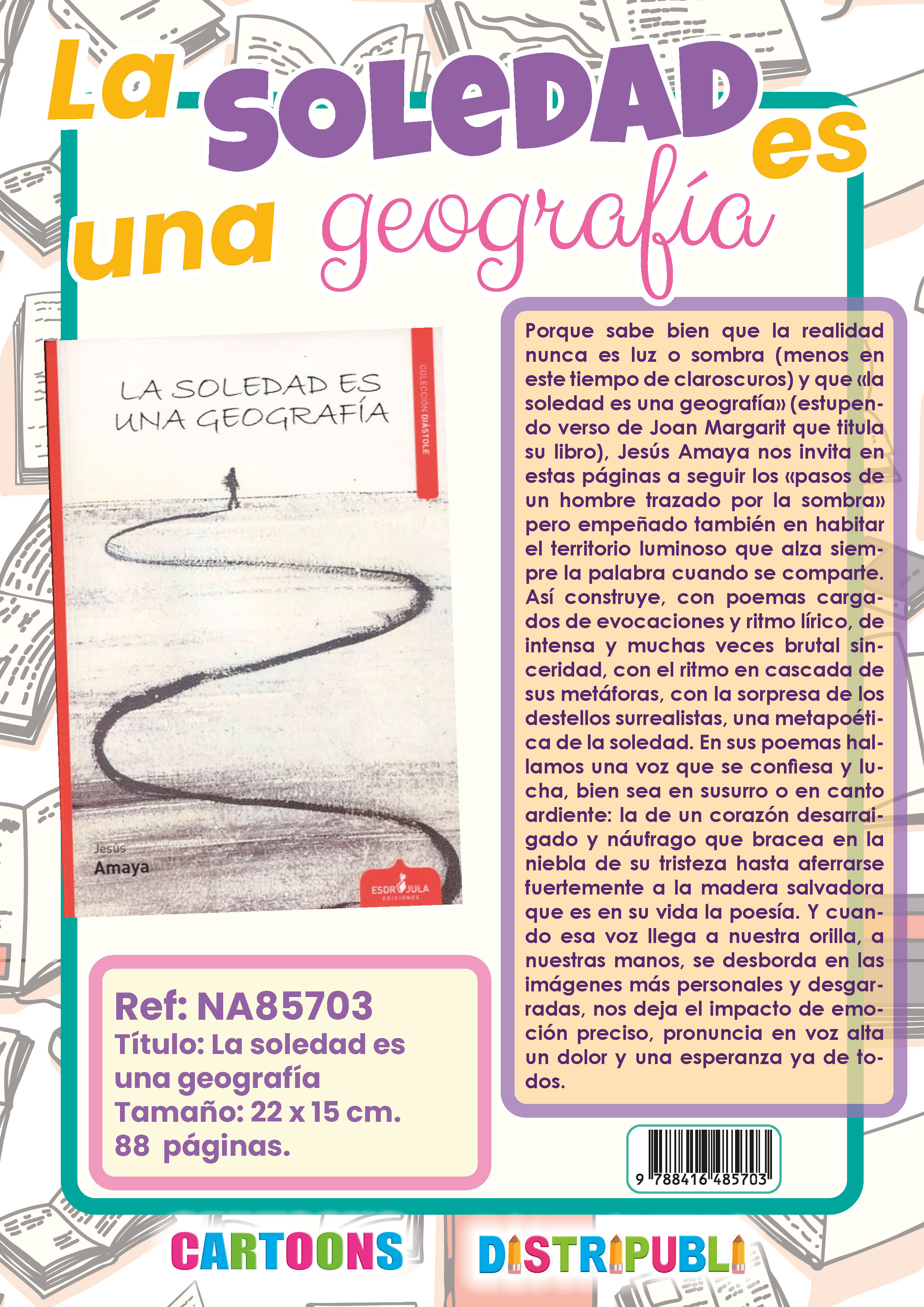 La SOLEDAD es una geografía

LA SOLEDAD ES UNA GEOGRAFÍA

COLECCIÓN DIÁSTOLE

Jesús
Amaya

ESDRÚJULA
EDICIONES

Porque sabe bien que la realidad nunca es luz o sombra (menos en este tiempo de claroscuros) y que «la soledad es una geografía» (estupendo verso de Joan Margarit que titula su libro), Jesús Amaya nos invita en estas páginas a seguir los «pasos de un hombre trazado por la sombra» pero empeñado también en habitar el territorio luminoso que alza siempre la palabra cuando se comparte. Así construye, con poemas cargados de evocaciones y ritmo lírico, de intensa y muchas veces brutal sinceridad, con el ritmo en cascada de sus metáforas, con la sorpresa de los destellos surrealistas, una metapoética de la soledad. En sus poemas hallamos una voz que se confiesa y lucha, bien sea en susurro o en canto ardiente: la de un corazón desarraigado y náufrago que bracea en la niebla de su tristeza hasta aferrarse fuertemente a la madera salvadora que es en su vida la poesía. Y cuando esa voz llega a nuestra orilla, a nuestras manos, se desborda en las imágenes más personales y desgarradas, nos deja el impacto de emoción preciso, pronuncia en voz alta un dolor y una esperanza ya de todos.

Ref: NA85703
Título: La soledad es una geografía
Tamaño: 22 x 15 cm.
88 páginas.

9 788416 485703

CARTOONS DISTRIPUBLI